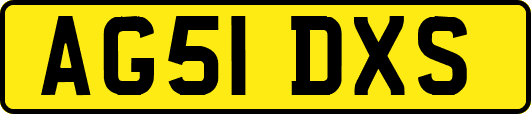 AG51 DXS